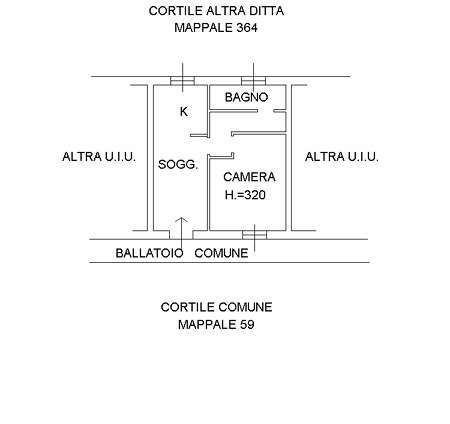 CORTILE ALTRA DITTA
MAPPALE 364

BAGNO

K

ALTRA U.I.U.

SOGG.

CAMERA
H.=320

ALTRA U.I.U.

BALLATOIO COMUNE

CORTILE COMUNE
MAPPALE 59